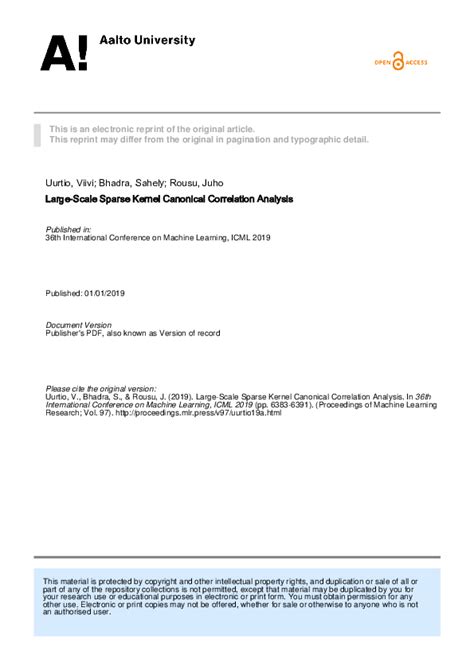 A! Aalto University

OPEN ACCESS

This is an electronic reprint of the original article.
This reprint may differ from the original in pagination and typographic detail.

Uurtio, Viivi; Bhadra, Sahely; Rousu, Juho

Large-Scale Sparse Kernel Canonical Correlation Analysis

Published in:
36th International Conference on Machine Learning, ICML 2019

Published: 01/01/2019

Document Version
Publisher's PDF, also known as Version of record

Please cite the original version:
Uurtio, V., Bhadra, S., & Rousu, J. (2019). Large-Scale Sparse Kernel Canonical Correlation Analysis. In 36th International Conference on Machine Learning, ICML 2019 (pp. 6383-6391). (Proceedings of Machine Learning Research; Vol. 97). http://proceedings.mlr.press/v97/uurtio19a.html

This material is protected by copyright and other intellectual property rights, and duplication or sale of all or part of any of the repository collections is not permitted, except that material may be duplicated by you for your research use or educational purposes in electronic or print form. You must obtain permission for any other use. Electronic or print copies may not be offered, whether for sale or otherwise to anyone who is not an authorised user.